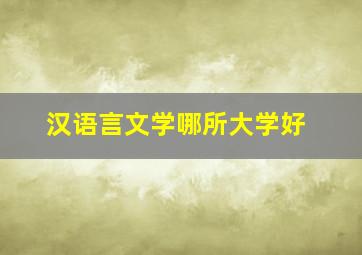 汉语言文学哪所大学好